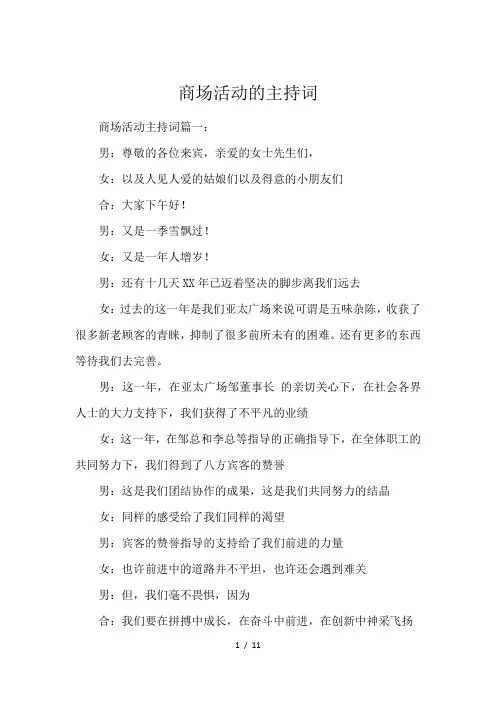 商场活动的主持词

商场活动主持词篇一：

男：尊敬的各位来宾，亲爱的女士先生们，

女：以及人见人爱的姑娘们以及得意的小朋友们

合：大家下午好！

男：又是一季雪飘过！

女：又是一年人增岁！

男：还有十几天XX年已迈着坚决的脚步离我们远去

女：过去的这一年是我们亚太广场来说可谓是五味杂陈，收获了很多新老顾客的青睐，抑制了很多前所未有的困难。还有更多的东西等待我们去完善。

男：这一年，在亚太广场邹董事长 的亲切关心下，在社会各界人士的大力支持下，我们获得了不平凡的业绩

女：这一年，在邹总和李总等指导的正确指导下，在全体职工的共同努力下，我们得到了八方宾客的赞誉

男：这是我们团结协作的成果，这是我们共同努力的结晶

女：同样的感受给了我们同样的渴望

男：宾客的赞誉指导的支持给了我们前进的力量

女：也许前进中的道路并不平坦，也许还会遇到难关

男：但，我们毫不畏惧，因为

合：我们要在拼搏中成长，在奋斗中前进，在创新中神采飞扬

1 / 11